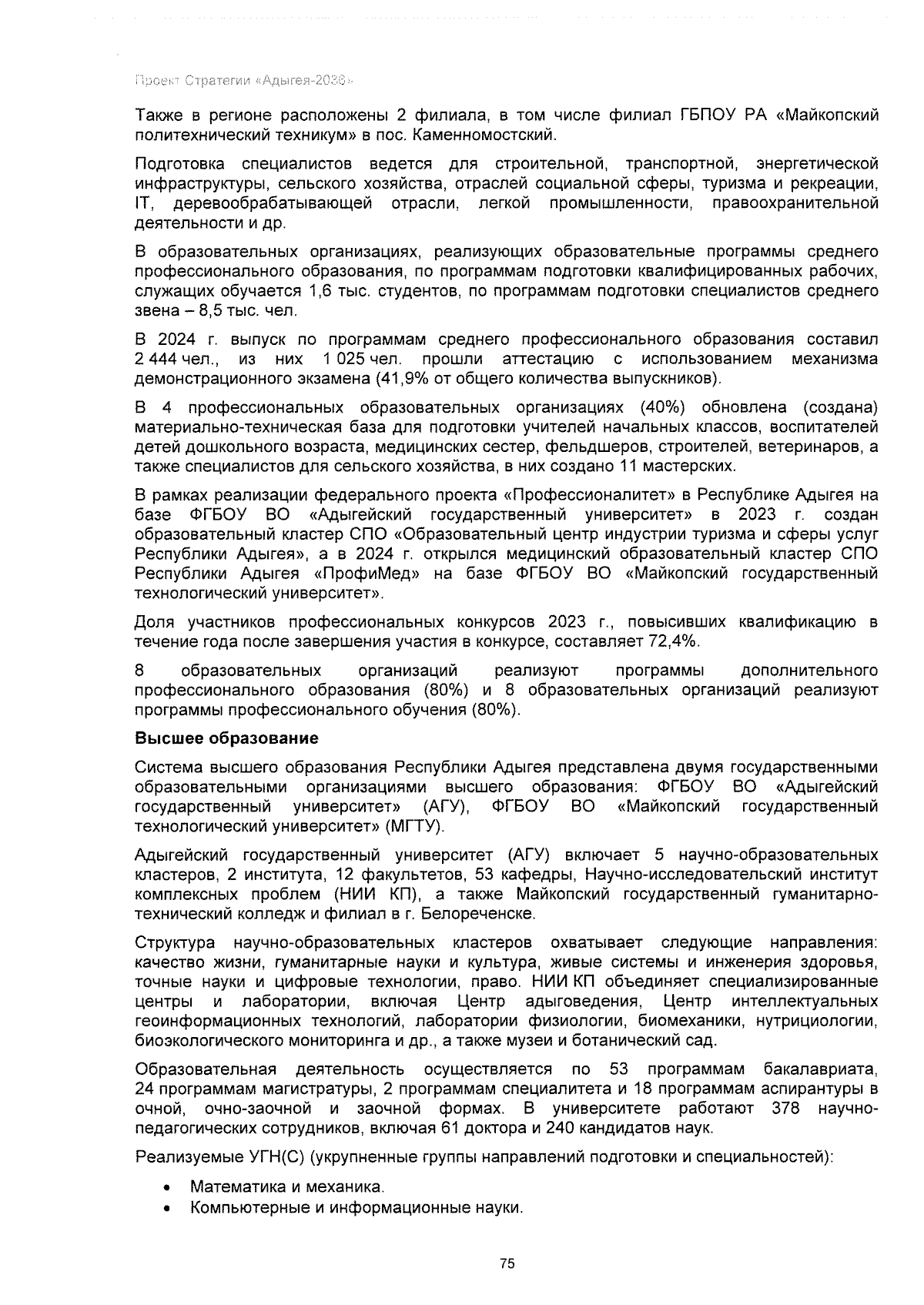 Проект Стратегии «Адыгея-2036»

Также в регионе расположены 2 филиала, в том числе филиал ГБПОУ РА «Майкопский политехнический техникум» в пос. Каменномостский.

Подготовка специалистов ведется для строительной, транспортной, энергетической инфраструктуры, сельского хозяйства, отраслей социальной сферы, туризма и рекреации, IT, деревообрабатывающей отрасли, легкой промышленности, правоохранительной деятельности и др.

В образовательных организациях, реализующих образовательные программы среднего профессионального образования, по программам подготовки квалифицированных рабочих, служащих обучается 1,6 тыс. студентов, по программам подготовки специалистов среднего звена – 8,5 тыс. чел.

В 2024 г. выпуск по программам среднего профессионального образования составил 2 444 чел., из них 1 025 чел. прошли аттестацию с использованием механизма демонстрационного экзамена (41,9% от общего количества выпускников).

В 4 профессиональных образовательных организациях (40%) обновлена (создана) материально-техническая база для подготовки учителей начальных классов, воспитателей детей дошкольного возраста, медицинских сестер, фельдшеров, строителей, ветеринаров, а также специалистов для сельского хозяйства, в них создано 11 мастерских.

В рамках реализации федерального проекта «Профессионалитет» в Республике Адыгея на базе ФГБОУ ВО «Адыгейский государственный университет» в 2023 г. создан образовательный кластер СПО «Образовательный центр индустрии туризма и сферы услуг Республики Адыгея», а в 2024 г. открылся медицинский образовательный кластер СПО Республики Адыгея «ПрофиМед» на базе ФГБОУ ВО «Майкопский государственный технологический университет».

Доля участников профессиональных конкурсов 2023 г., повысивших квалификацию в течение года после завершения участия в конкурсе, составляет 72,4%.

8 образовательных организаций реализуют программы дополнительного профессионального образования (80%) и 8 образовательных организаций реализуют программы профессионального обучения (80%).

Высшее образование

Система высшего образования Республики Адыгея представлена двумя государственными образовательными организациями высшего образования: ФГБОУ ВО «Адыгейский государственный университет» (АГУ), ФГБОУ ВО «Майкопский государственный технологический университет» (МГТУ).

Адыгейский государственный университет (АГУ) включает 5 научно-образовательных кластеров, 2 института, 12 факультетов, 53 кафедры, Научно-исследовательский институт комплексных проблем (НИИ КП), а также Майкопский государственный гуманитарно-технический колледж и филиал в г. Белореченске.

Структура научно-образовательных кластеров охватывает следующие направления: качество жизни, гуманитарные науки и культура, живые системы и инженерия здоровья, точные науки и цифровые технологии, право. НИИ КП объединяет специализированные центры и лаборатории, включая Центр адыговедения, Центр интеллектуальных геоинформационных технологий, лаборатории физиологии, биомеханики, нутрициологии, биоэкологического мониторинга и др., а также музеи и ботанический сад.

Образовательная деятельность осуществляется по 53 программам бакалавриата, 24 программам магистратуры, 2 программам специалитета и 18 программам аспирантуры в очной, очно-заочной и заочной формах. В университете работают 378 научно-педагогических сотрудников, включая 61 доктора и 240 кандидатов наук.

Реализуемые УГН(С) (укрупненные группы направлений подготовки и специальностей):

• Математика и механика.
• Компьютерные и информационные науки.

75